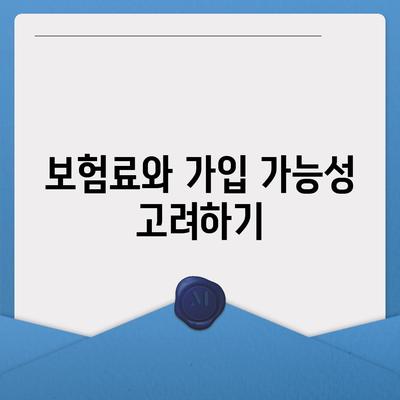 보험료와 가입 가능성 고려하기

M